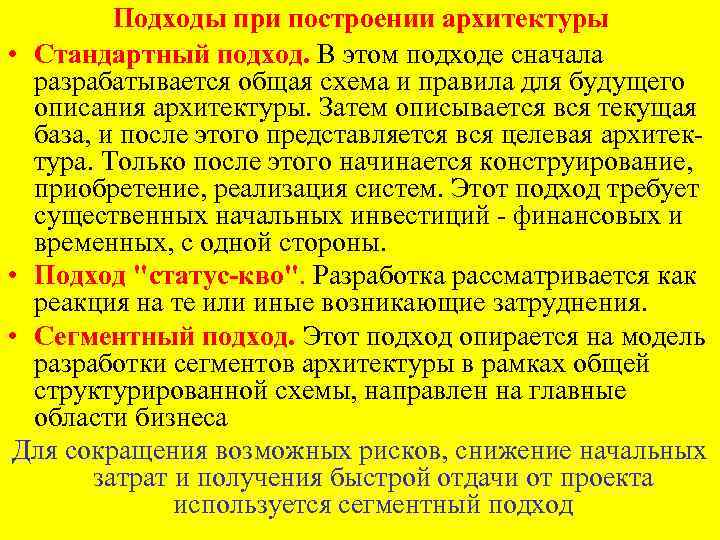 Подходы при построении архитектуры

• Стандартный подход. В этом подходе сначала разрабатывается общая схема и правила для будущего описания архитектуры. Затем описывается вся текущая база, и после этого представляется вся целевая архитектура. Только после этого начинается конструирование, приобретение, реализация систем. Этот подход требует существенных начальных инвестиций - финансовых и временных, с одной стороны.

• Подход "статус-кво". Разработка рассматривается как реакция на те или иные возникающие затруднения.

• Сегментный подход. Этот подход опирается на модель разработки сегментов архитектуры в рамках общей структурированной схемы, направлен на главные области бизнеса

Для сокращения возможных рисков, снижение начальных затрат и получения быстрой отдачи от проекта используется сегментный подход